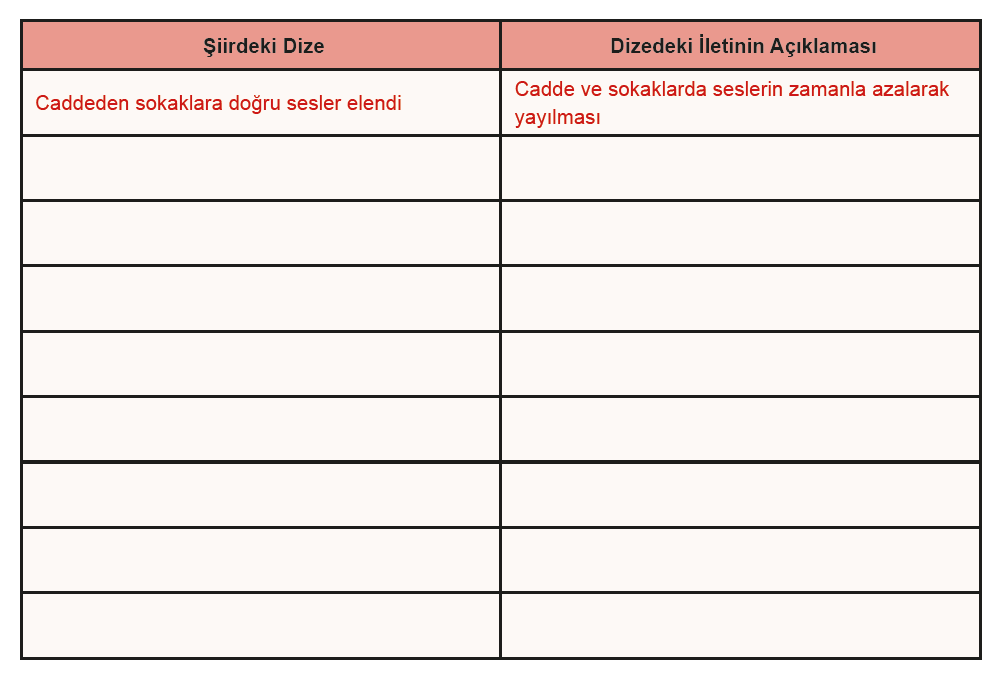 | Şiirdeki Dize | Dizedeki İletinin Açıklaması |
|---|---|
| Caddeden sokaklara doğru sesler elendi | Cadde ve sokaklarda seslerin zamanla azalarak yayılması |
| | |
| | |
| | |
| | |
| | |
| | |
| | |
| | |